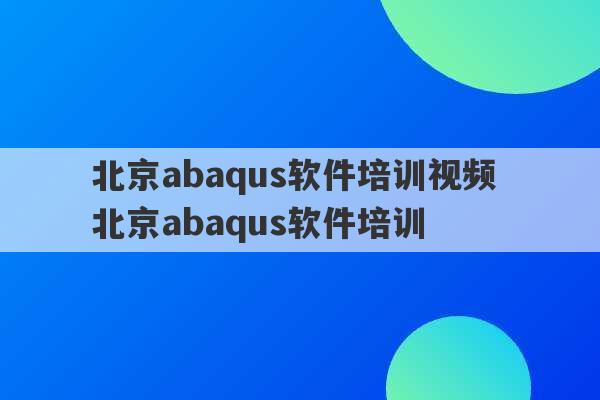 北京abaqus软件培训视频
北京abaqus软件培训